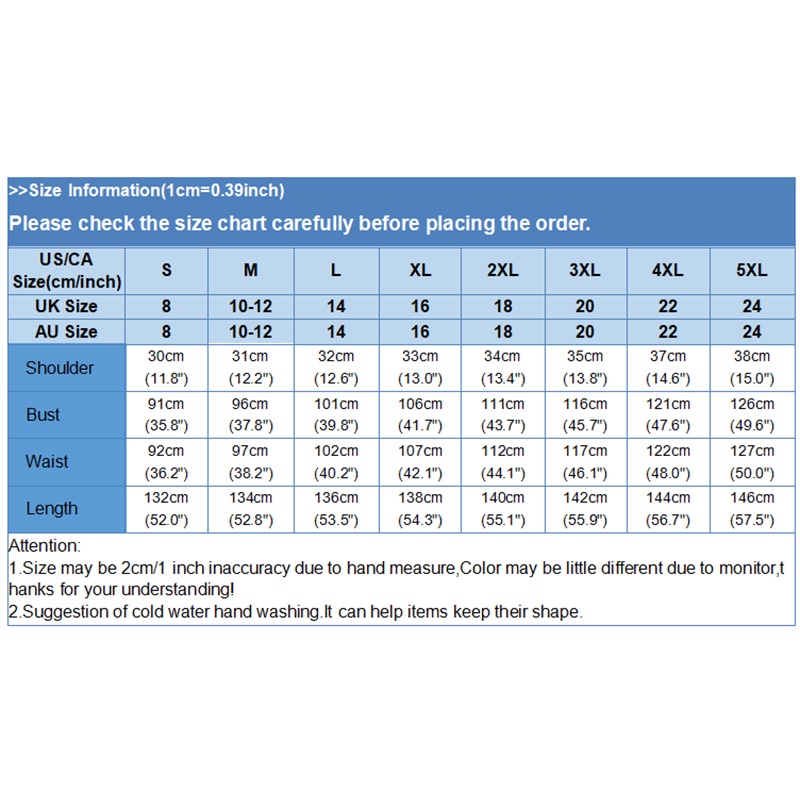 >>Size Information(1cm=0.39inch)

Please check the size chart carefully before placing the order.

| US/CA Size(cm/inch) | S | M | L | XL | 2XL | 3XL | 4XL | 5XL |
|---|---|---|---|---|---|---|---|---|
| UK Size | 8 | 10-12 | 14 | 16 | 18 | 20 | 22 | 24 |
| AU Size | 8 | 10-12 | 14 | 16 | 18 | 20 | 22 | 24 |
| Shoulder | 30cm (11.8") | 31cm (12.2") | 32cm (12.6") | 33cm (13.0") | 34cm (13.4") | 35cm (13.8") | 37cm (14.6") | 38cm (15.0") |
| Bust | 91cm (35.8") | 96cm (37.8") | 101cm (39.8") | 106cm (41.7") | 111cm (43.7") | 116cm (45.7") | 121cm (47.6") | 126cm (49.6") |
| Waist | 92cm (36.2") | 97cm (38.2") | 102cm (40.2") | 107cm (42.1") | 112cm (44.1") | 117cm (46.1") | 122cm (48.0") | 127cm (50.0") |
| Length | 132cm (52.0") | 134cm (52.8") | 136cm (53.5") | 138cm (54.3") | 140cm (55.1") | 142cm (55.9") | 144cm (56.7") | 146cm (57.5") |

Attention:
1.Size may be 2cm/1 inch inaccuracy due to hand measure,Color may be little different due to monitor,thanks for your understanding!
2.Suggestion of cold water hand washing.It can help items keep their shape.